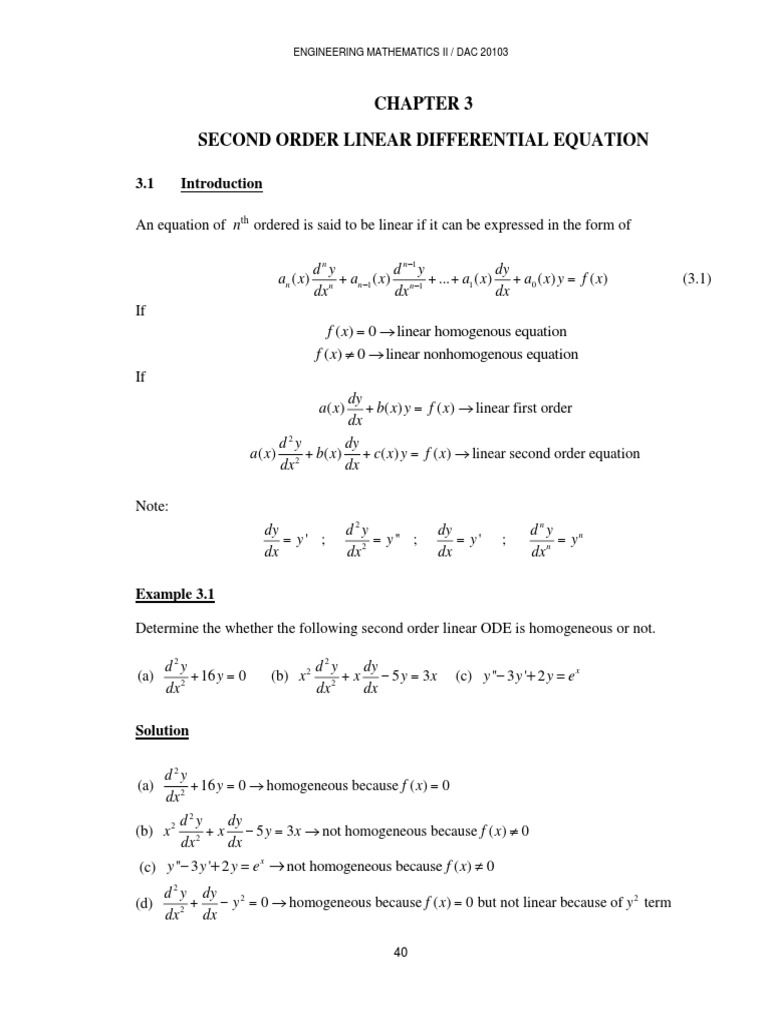 ENGINEERING MATHEMATICS II / DAC 20103

CHAPTER 3

SECOND ORDER LINEAR DIFFERENTIAL EQUATION

3.1 Introduction

An equation of $n^{th}$ ordered is said to be linear if it can be expressed in the form of

$a_n(x)\frac{d^n y}{dx^n} + a_{n-1}(x)\frac{d^{n-1} y}{dx^{n-1}} + ... + a_1(x)\frac{dy}{dx} + a_0(x)y = f(x)$ (3.1)

If

$f(x) = 0 \rightarrow$ linear homogenous equation

$f(x) \neq 0 \rightarrow$ linear nonhomogenous equation

If

$a(x)\frac{dy}{dx} + b(x)y = f(x) \rightarrow$ linear first order

$a(x)\frac{d^2 y}{dx^2} + b(x)\frac{dy}{dx} + c(x)y = f(x) \rightarrow$ linear second order equation

Note:

$\frac{dy}{dx} = y'$ ; $\frac{d^2 y}{dx^2} = y''$ ; $\frac{dy}{dx} = y'$ ; $\frac{d^n y}{dx^n} = y^n$

Example 3.1

Determine the whether the following second order linear ODE is homogeneous or not.

(a) $\frac{d^2 y}{dx^2} + 16y = 0$ (b) $x^2\frac{d^2 y}{dx^2} + x\frac{dy}{dx} - 5y = 3x$ (c) $y'' - 3y' + 2y = e^x$

Solution

(a) $\frac{d^2 y}{dx^2} + 16y = 0 \rightarrow$ homogeneous because $f(x) = 0$

(b) $x^2\frac{d^2 y}{dx^2} + x\frac{dy}{dx} - 5y = 3x \rightarrow$ not homogeneous because $f(x) \neq 0$

(c) $y'' - 3y' + 2y = e^x \rightarrow$ not homogeneous because $f(x) \neq 0$

(d) $\frac{d^2 y}{dx^2} + \frac{dy}{dx} - y^2 = 0 \rightarrow$ homogeneous because $f(x) = 0$ but not linear because of $y^2$ term

40